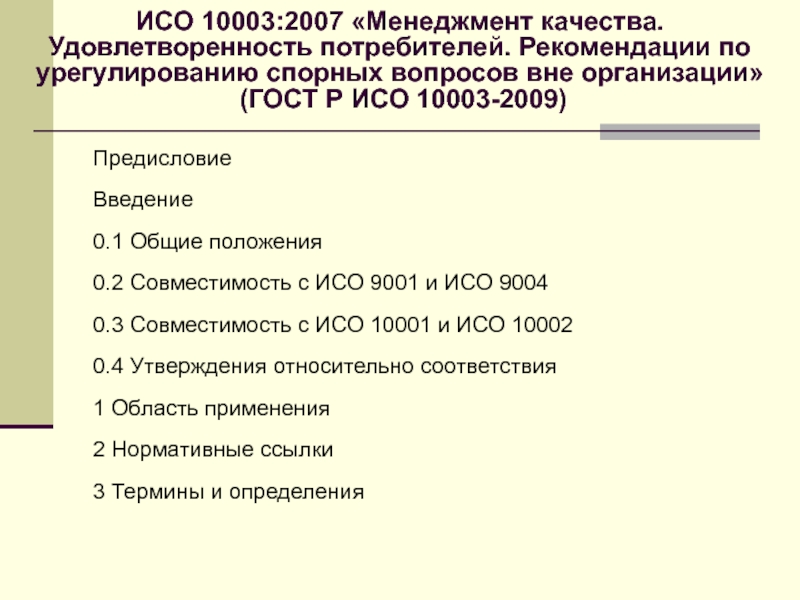 ИСО 10003:2007 «Менеджмент качества. Удовлетворенность потребителей. Рекомендации по урегулированию спорных вопросов вне организации» (ГОСТ Р ИСО 10003-2009)

Предисловие

Введение

0.1 Общие положения

0.2 Совместимость с ИСО 9001 и ИСО 9004

0.3 Совместимость с ИСО 10001 и ИСО 10002

0.4 Утверждения относительно соответствия

1 Область применения

2 Нормативные ссылки

3 Термины и определения